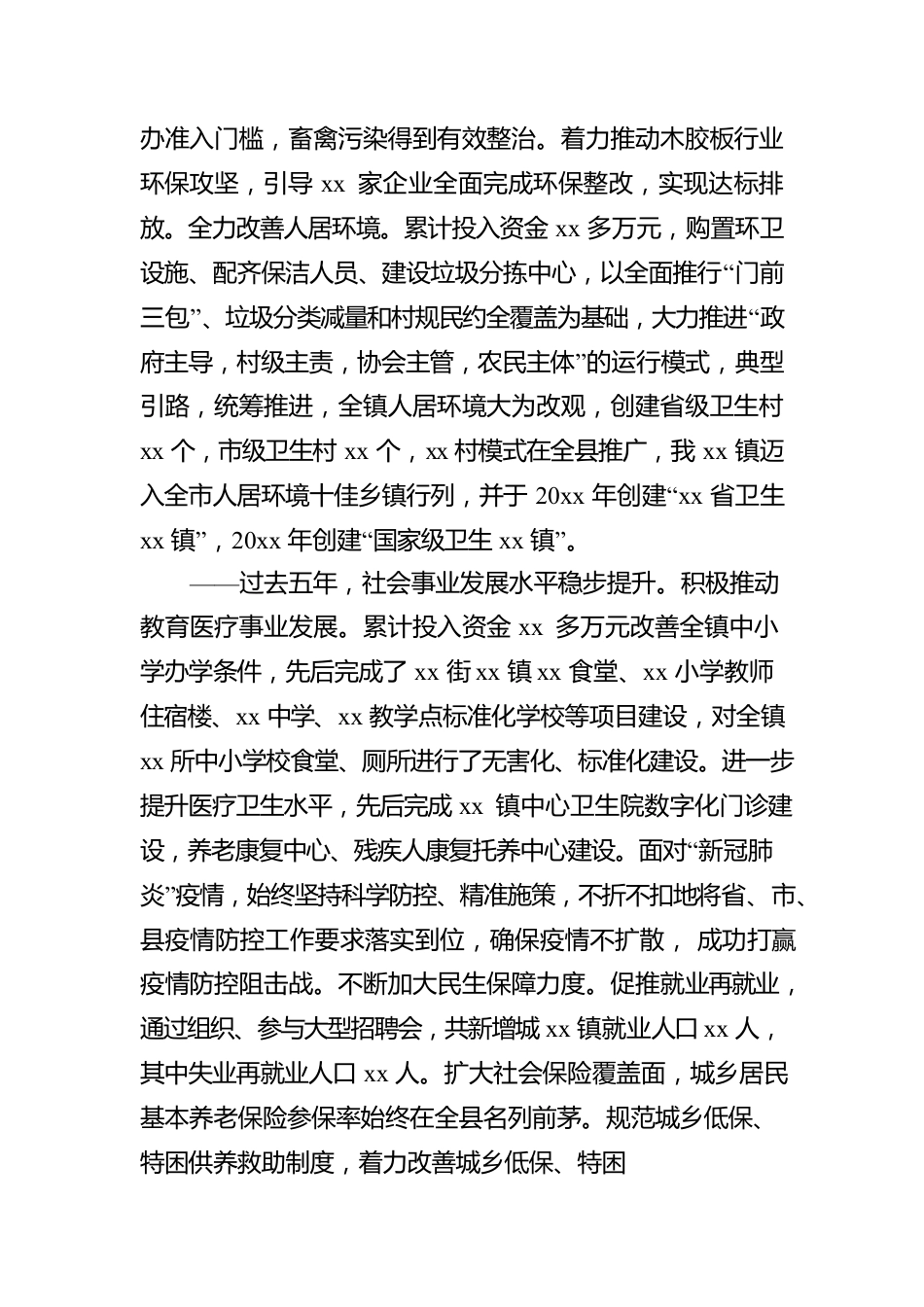 办准入门槛，畜禽污染得到有效整治。着力推动木胶板行业环保攻坚，引导 xx 家企业全面完成环保整改，实现达标排放。全力改善人居环境。累计投入资金 xx 多万元，购置环卫设施、配齐保洁人员、建设垃圾分拣中心，以全面推行“门前三包”、垃圾分类减量和村规民约全覆盖为基础，大力推进“政府主导，村级主责，协会主管，农民主体”的运行模式，典型引路，统筹推进，全镇人居环境大为改观，创建省级卫生村 xx 个，市级卫生村 xx 个，xx 村模式在全县推广，我 xx 镇迈入全市人居环境十佳乡镇行列，并于 20xx 年创建“xx 省卫生 xx 镇”，20xx 年创建“国家级卫生 xx 镇”。

——过去五年，社会事业发展水平稳步提升。积极推动教育医疗事业发展。累计投入资金 xx 多万元改善全镇中小学办学条件，先后完成了 xx 街 xx 镇 xx 食堂、xx 小学教师住宿楼、xx 中学、xx 教学点标准化学校等项目建设，对全镇 xx 所中小学校食堂、厕所进行了无害化、标准化建设。进一步提升医疗卫生水平，先后完成 xx 镇中心卫生院数字化门诊建设，养老康复中心、残疾人康复托养中心建设。面对“新冠肺炎”疫情，始终坚持科学防控、精准施策，不折不扣地将省、市、县疫情防控工作要求落实到位，确保疫情不扩散， 成功打赢疫情防控阻击战。不断加大民生保障力度。促推就业再就业，通过组织、参与大型招聘会，共新增城 xx 镇就业人口 xx 人，其中失业再就业人口 xx 人。扩大社会保险覆盖面，城乡居民基本养老保险参保率始终在全县名列前茅。规范城乡低保、特困供养救助制度，着力改善城乡低保、特困